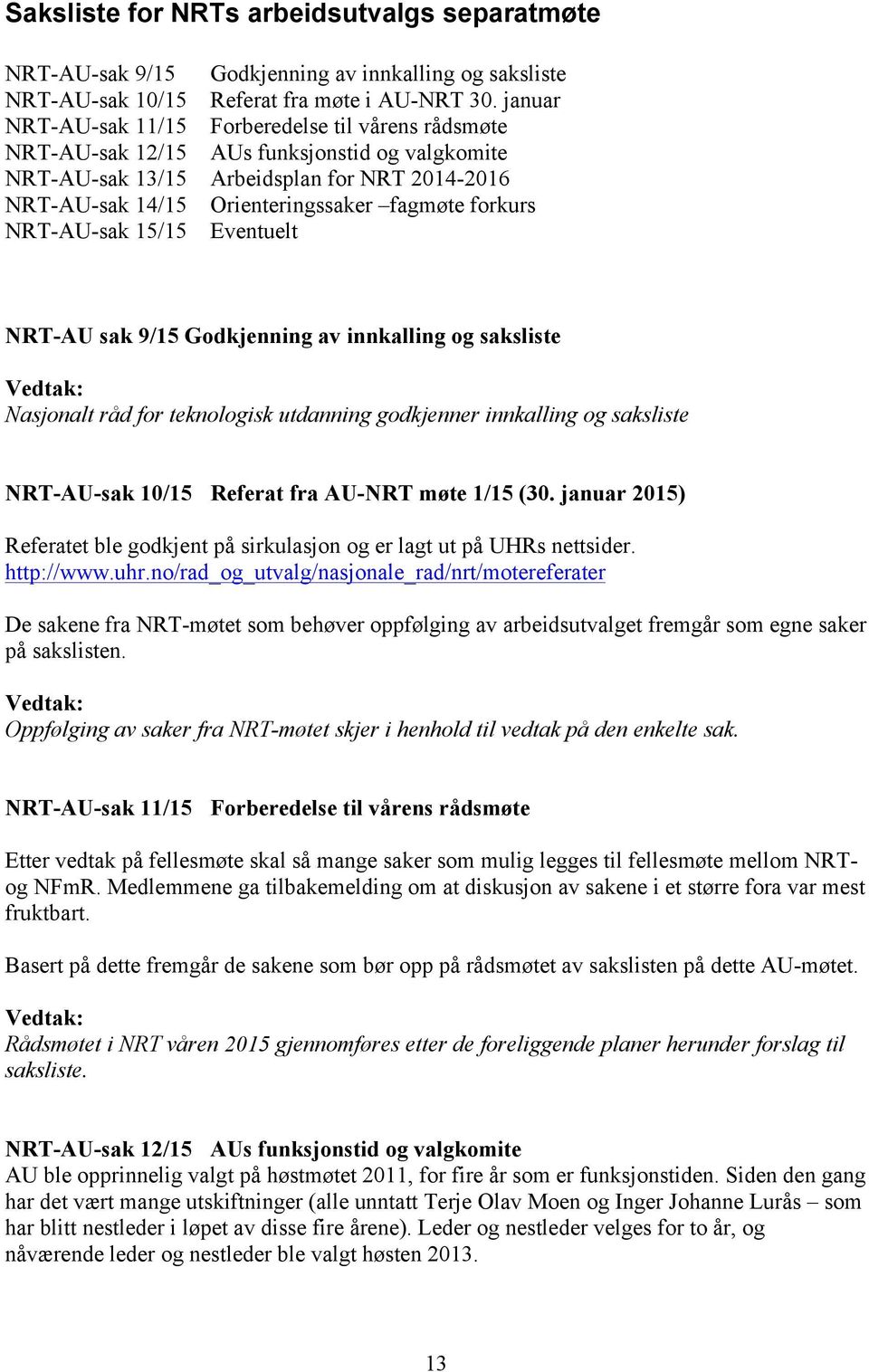 Saksliste for NRTs arbeidsutvalgs separatmøte

NRT-AU-sak 9/15 Godkjenning av innkalling og saksliste
NRT-AU-sak 10/15 Referat fra møte i AU-NRT 30. januar
NRT-AU-sak 11/15 Forberedelse til vårens rådsmøte
NRT-AU-sak 12/15 AUs funksjonstid og valgkomite
NRT-AU-sak 13/15 Arbeidsplan for NRT 2014-2016
NRT-AU-sak 14/15 Orienteringssaker –fagmøte forkurs
NRT-AU-sak 15/15 Eventuelt

NRT-AU sak 9/15 Godkjenning av innkalling og saksliste

Vedtak:
Nasjonalt råd for teknologisk utdanning godkjenner innkalling og saksliste

NRT-AU-sak 10/15 Referat fra AU-NRT møte 1/15 (30. januar 2015)

Referatet ble godkjent på sirkulasjon og er lagt ut på UHRs nettsider.
http://www.uhr.no/rad_og_utvalg/nasjonale_rad/nrt/motereferater

De sakene fra NRT-møtet som behøver oppfølging av arbeidsutvalget fremgår som egne saker på sakslisten.

Vedtak:
Oppfølging av saker fra NRT-møtet skjer i henhold til vedtak på den enkelte sak.

NRT-AU-sak 11/15 Forberedelse til vårens rådsmøte

Etter vedtak på fellesmøte skal så mange saker som mulig legges til fellesmøte mellom NRT- og NFmR. Medlemmene ga tilbakemelding om at diskusjon av sakene i et større fora var mest fruktbart.

Basert på dette fremgår de sakene som bør opp på rådsmøtet av sakslisten på dette AU-møtet.

Vedtak:
Rådsmøtet i NRT våren 2015 gjennomføres etter de foreliggende planer herunder forslag til saksliste.

NRT-AU-sak 12/15 AUs funksjonstid og valgkomite
AU ble opprinnelig valgt på høstmøtet 2011, for fire år som er funksjonstiden. Siden den gang har det vært mange utskiftninger (alle unntatt Terje Olav Moen og Inger Johanne Lurås – som har blitt nestleder i løpet av disse fire årene). Leder og nestleder velges for to år, og nåværende leder og nestleder ble valgt høsten 2013.

13